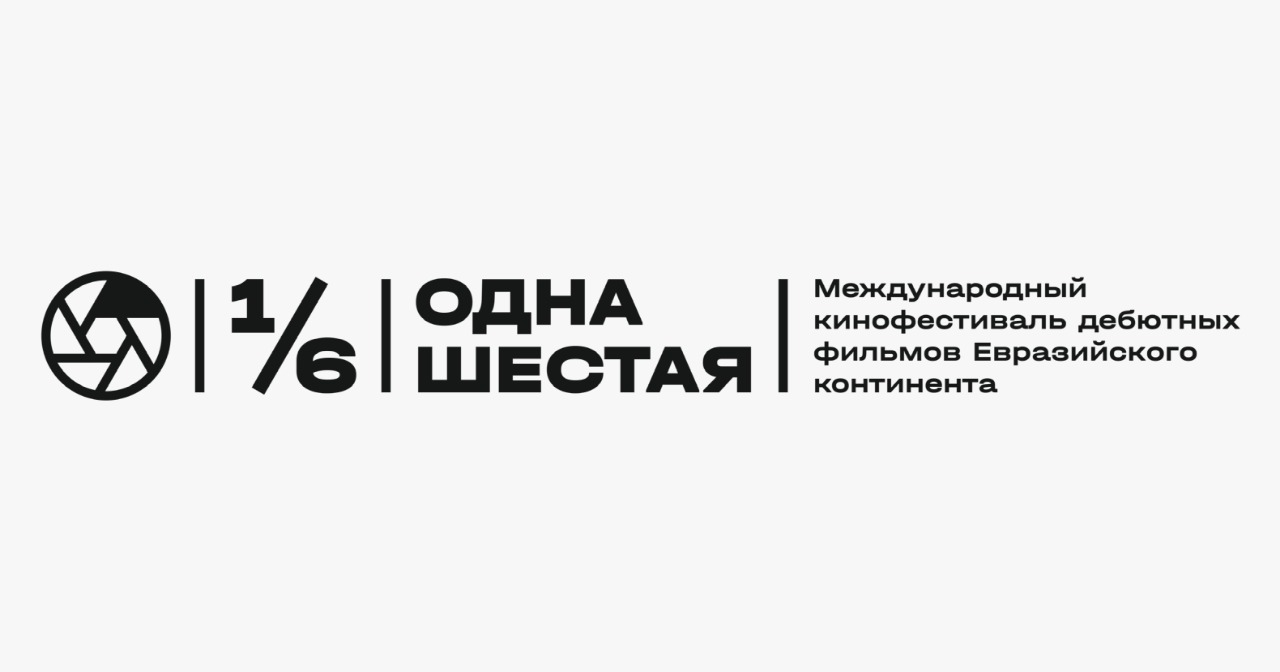 1/6 ОДНА ШЕСТАЯ

Международный кинофестиваль дебютных фильмов Евразийского континента